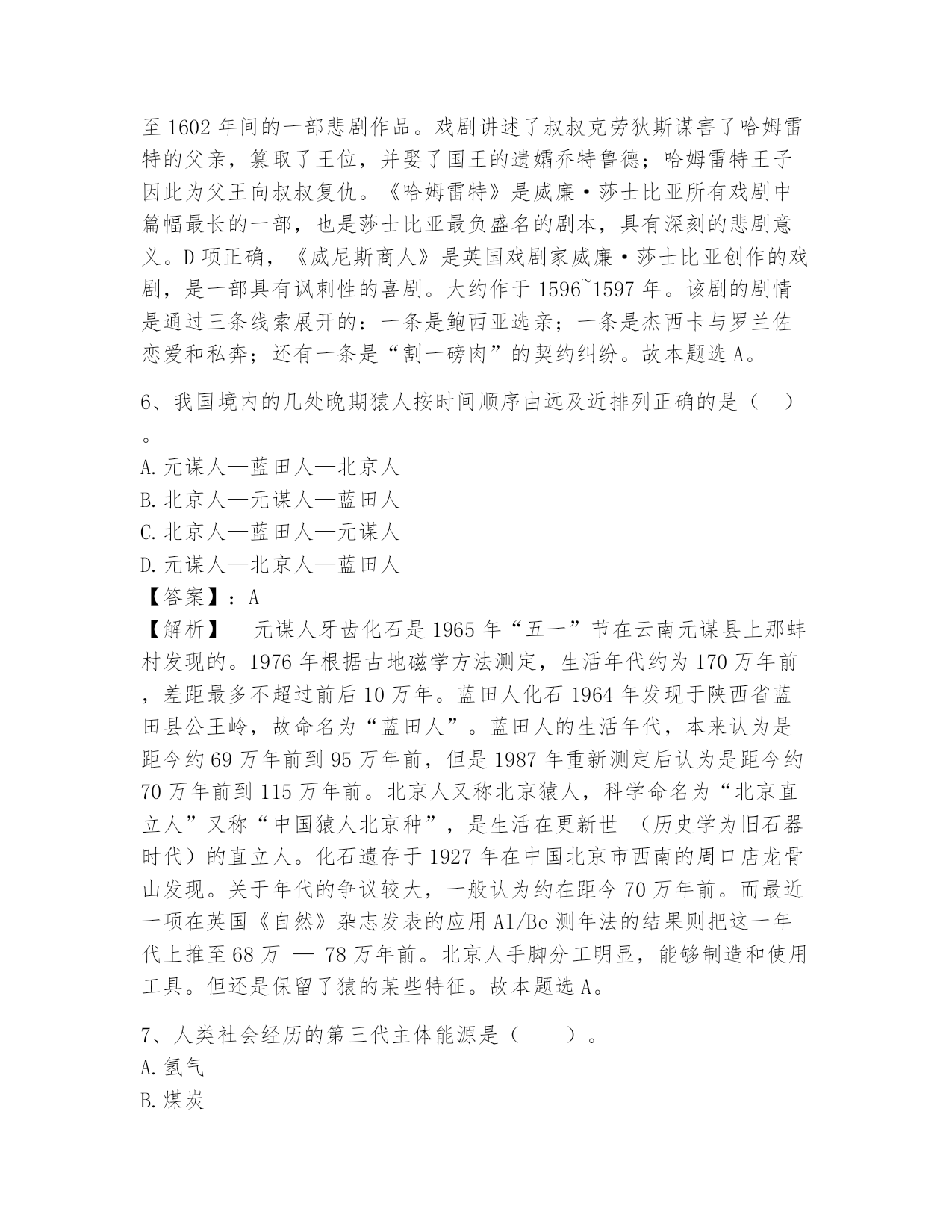 至 1602 年间的一部悲剧作品。戏剧讲述了叔叔克劳狄斯谋害了哈姆雷特的父亲，篡取了王位，并娶了国王的遗孀乔特鲁德；哈姆雷特王子因此为父王向叔叔复仇。《哈姆雷特》是威廉·莎士比亚所有戏剧中篇幅最长的一部，也是莎士比亚最负盛名的剧本，具有深刻的悲剧意义。D 项正确，《威尼斯商人》是英国戏剧家威廉·莎士比亚创作的戏剧，是一部具有讽刺性的喜剧。大约作于 1596~1597 年。该剧的剧情是通过三条线索展开的：一条是鲍西亚选亲；一条是杰西卡与罗兰佐恋爱和私奔；还有一条是“割一磅肉”的契约纠纷。故本题选 A。

6、我国境内的几处晚期猿人按时间顺序由远及近排列正确的是（　）。
A. 元谋人—蓝田人—北京人
B. 北京人—元谋人—蓝田人
C. 北京人—蓝田人—元谋人
D. 元谋人—北京人—蓝田人
【答案】：A
【解析】　元谋人牙齿化石是 1965 年“五一”节在云南元谋县上那蚌村发现的。1976 年根据古地磁学方法测定，生活年代约为 170 万年前，差距最多不超过前后 10 万年。蓝田人化石 1964 年发现于陕西省蓝田县公王岭，故命名为“蓝田人”。蓝田人的生活年代，本来认为是距今约 69 万年前到 95 万年前，但是 1987 年重新测定后认为是距今约 70 万年前到 115 万年前。北京人又称北京猿人，科学命名为“北京直立人”又称“中国猿人北京种”，是生活在更新世 （历史学为旧石器时代）的直立人。化石遗存于 1927 年在中国北京市西南的周口店龙骨山发现。关于年代的争议较大，一般认为约在距今 70 万年前。而最近一项在英国《自然》杂志发表的应用 Al/Be 测年法的结果则把这一年代上推至 68 万 — 78 万年前。北京人手脚分工明显，能够制造和使用工具。但还是保留了猿的某些特征。故本题选 A。

7、人类社会经历的第三代主体能源是（　　）。
A. 氢气
B. 煤炭